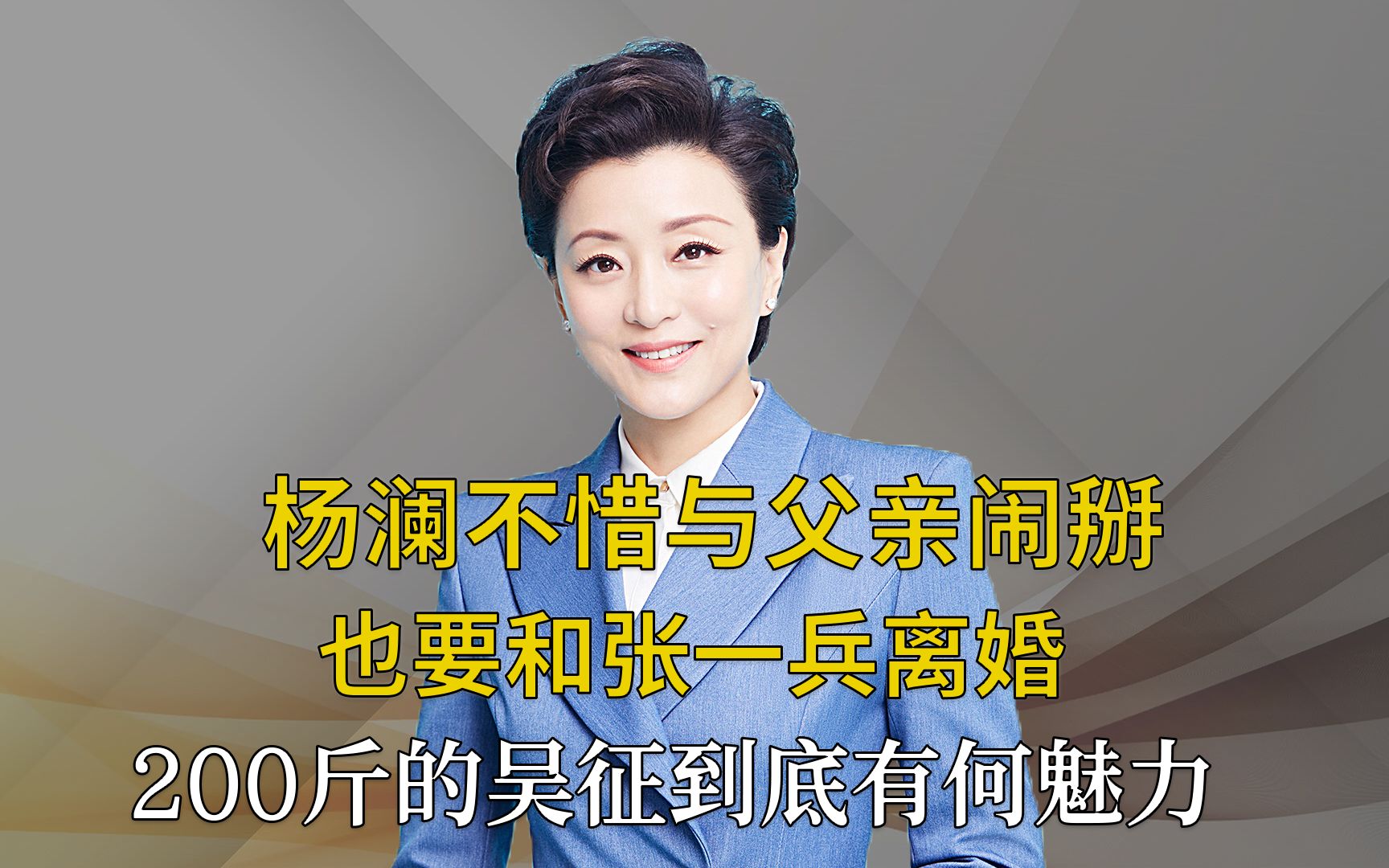 杨澜不惜与父亲闹掰
也要和张一兵离婚
200斤的吴征到底有何魅力